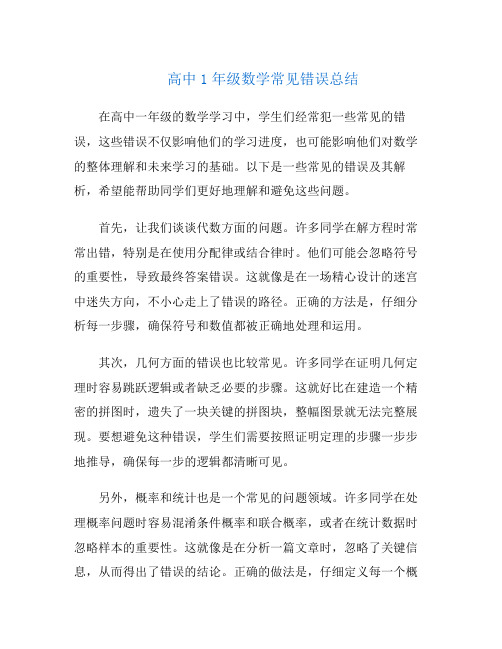 高中 1 年级数学常见错误总结

在高中一年级的数学学习中，学生们经常犯一些常见的错误，这些错误不仅影响他们的学习进度，也可能影响他们对数学的整体理解和未来学习的基础。以下是一些常见的错误及其解析，希望能帮助同学们更好地理解和避免这些问题。

首先，让我们谈谈代数方面的问题。许多同学在解方程时常常出错，特别是在使用分配律或结合律时。他们可能会忽略符号的重要性，导致最终答案错误。这就像是在一场精心设计的迷宫中迷失方向，不小心走上了错误的路径。正确的方法是，仔细分析每一步骤，确保符号和数值都被正确地处理和运用。

其次，几何方面的错误也比较常见。许多同学在证明几何定理时容易跳跃逻辑或者缺乏必要的步骤。这就好比在建造一个精密的拼图时，遗失了一块关键的拼图块，整幅图景就无法完整展现。要想避免这种错误，学生们需要按照证明定理的步骤一步步地推导，确保每一步的逻辑都清晰可见。

另外，概率和统计也是一个常见的问题领域。许多同学在处理概率问题时容易混淆条件概率和联合概率，或者在统计数据时忽略样本的重要性。这就像是在分析一篇文章时，忽略了关键信息，从而得出了错误的结论。正确的做法是，仔细定义每一个概